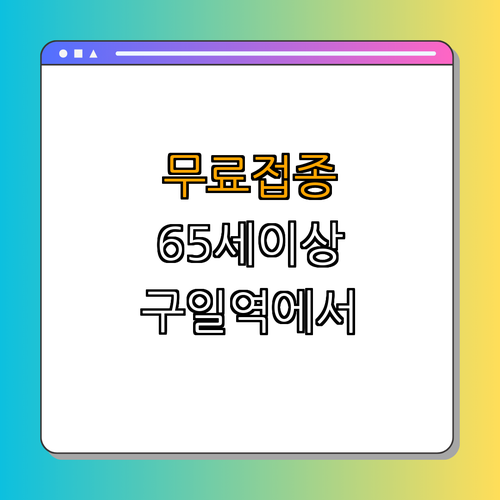 무료접종
65세이상
구일역에서